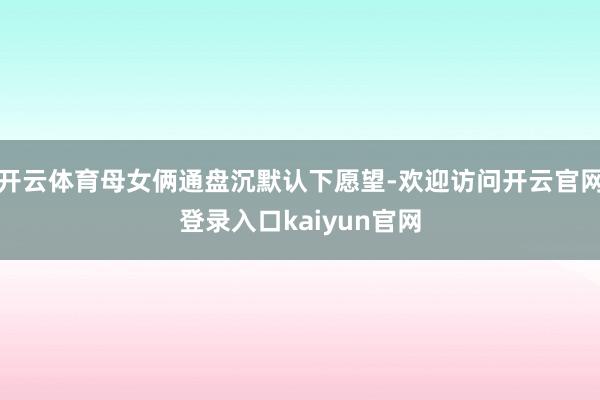 开云体育母女俩通盘沉默认下愿望-欢迎访问开云官网登录入口kaiyun官网